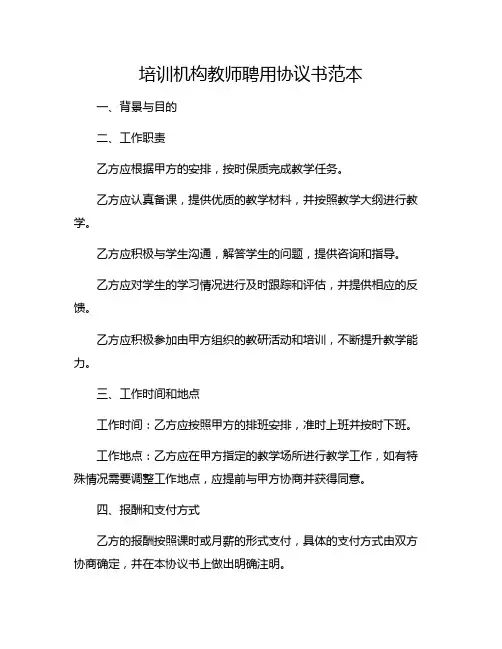 培训机构教师聘用协议书范本

一、背景与目的

二、工作职责

乙方应根据甲方的安排，按时保质完成教学任务。

乙方应认真备课，提供优质的教学材料，并按照教学大纲进行教学。

乙方应积极与学生沟通，解答学生的问题，提供咨询和指导。

乙方应对学生的学习情况进行及时跟踪和评估，并提供相应的反馈。

乙方应积极参加由甲方组织的教研活动和培训，不断提升教学能力。

三、工作时间和地点

工作时间：乙方应按照甲方的排班安排，准时上班并按时下班。

工作地点：乙方应在甲方指定的教学场所进行教学工作，如有特殊情况需要调整工作地点，应提前与甲方协商并获得同意。

四、报酬和支付方式

乙方的报酬按照课时或月薪的形式支付，具体的支付方式由双方协商确定，并在本协议书上做出明确注明。